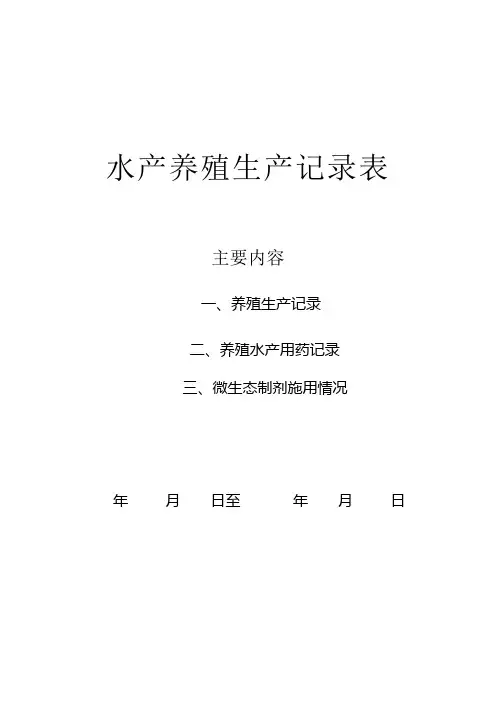 水产养殖生产记录表

主要内容

一、养殖生产记录

二、养殖水产用药记录

三、微生态制剂施用情况

年 月 日至 年 月 日